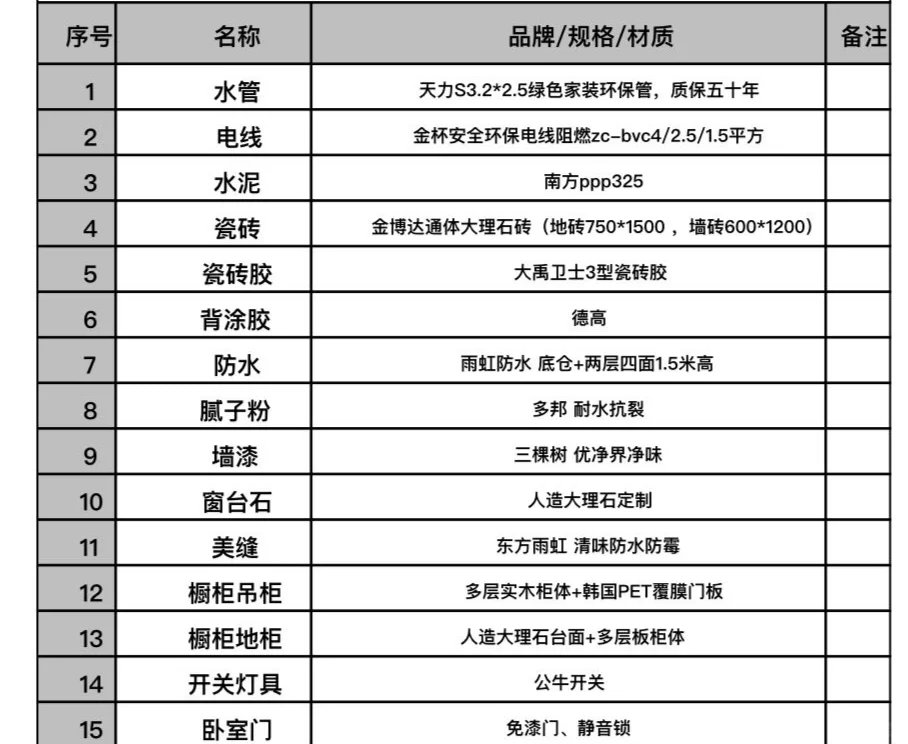 | 序号 | 名称 | 品牌/规格/材质 | 备注 |
|---|---|---|---|
| 1 | 水管 | 天力S3.2*2.5绿色家装环保管，质保五十年 | |
| 2 | 电线 | 金杯安全环保电线阻燃zc-bvc4/2.5/1.5平方 | |
| 3 | 水泥 | 南方ppp325 | |
| 4 | 瓷砖 | 金博达通体大理石砖（地砖750*1500 ，墙砖600*1200） | |
| 5 | 瓷砖胶 | 大禹卫士3型瓷砖胶 | |
| 6 | 背涂胶 | 德高 | |
| 7 | 防水 | 雨虹防水 底仓+两层四面1.5米高 | |
| 8 | 腻子粉 | 多邦 耐水抗裂 | |
| 9 | 墙漆 | 三棵树 优净界净味 | |
| 10 | 窗台石 | 人造大理石定制 | |
| 11 | 美缝 | 东方雨虹 清味防水防霉 | |
| 12 | 橱柜吊柜 | 多层实木柜体+韩国PET覆膜门板 | |
| 13 | 橱柜地柜 | 人造大理石台面+多层板柜体 | |
| 14 | 开关灯具 | 公牛开关 | |
| 15 | 卧室门 | 免漆门、静音锁 | |